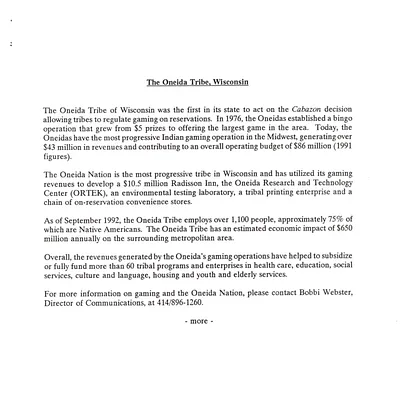 The Oneida Tribe, Wisconsin

The Oneida Tribe of Wisconsin was the first in its state to act on the Cabazon decision allowing tribes to regulate gaming on reservations. In 1976, the Oneidas established a bingo operation that grew from $5 prizes to offering the largest game in the area. Today, the Oneidas have the most progressive Indian gaming operation in the Midwest, generating over $43 million in revenues and contributing to an overall operating budget of $86 million (1991 figures).

The Oneida Nation is the most progressive tribe in Wisconsin and has utilized its gaming revenues to develop a $10.5 million Radisson Inn, the Oneida Research and Technology Center (ORTEK), an environmental testing laboratory, a tribal printing enterprise and a chain of on-reservation convenience stores.

As of September 1992, the Oneida Tribe employs over 1,100 people, approximately 75% of which are Native Americans. The Oneida Tribe has an estimated economic impact of $650 million annually on the surrounding metropolitan area.

Overall, the revenues generated by the Oneida's gaming operations have helped to subsidize or fully fund more than 60 tribal programs and enterprises in health care, education, social services, culture and language, housing and youth and elderly services.

For more information on gaming and the Oneida Nation, please contact Bobbi Webster, Director of Communications, at 414/896-1260.

- more -